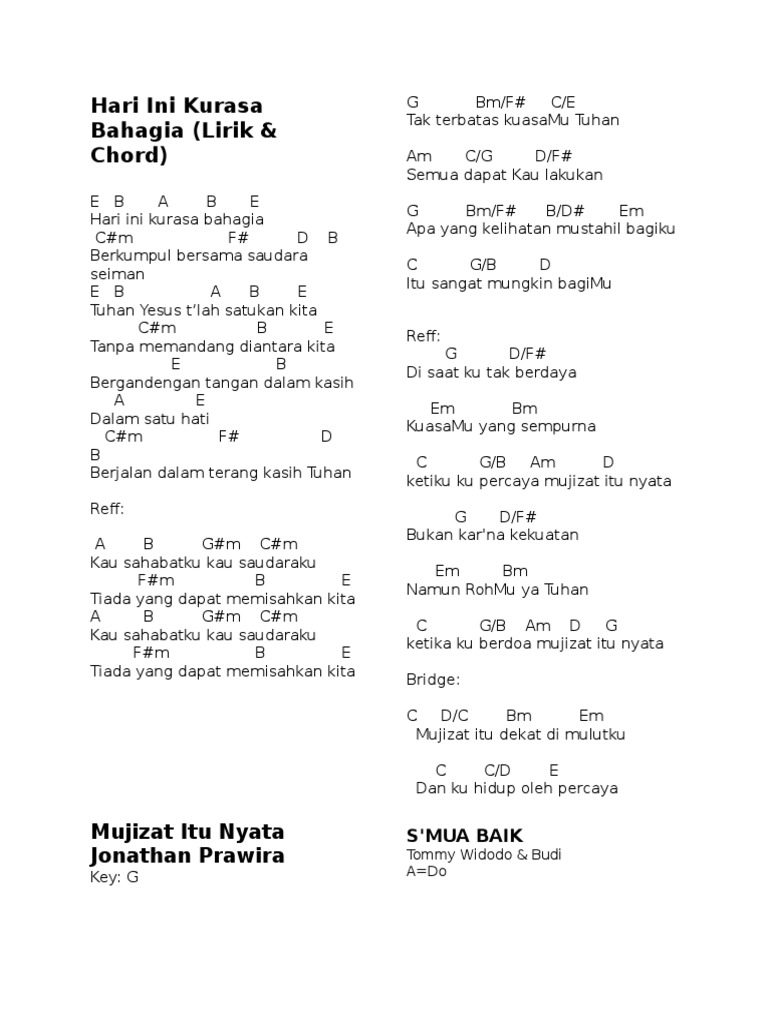 Hari Ini Kurasa Bahagia (Lirik & Chord)

E B A B E
Hari ini kurasa bahagia
C#m F# D B
Berkumpul bersama saudara seiman
E B A B E
Tuhan Yesus t'lah satukan kita
C#m B E
Tanpa memandang diantara kita
E B
Bergandengan tangan dalam kasih
A E
Dalam satu hati
C#m F# D B
Berjalan dalam terang kasih Tuhan

Reff:

A B G#m C#m
Kau sahabatku kau saudaraku
F#m B E
Tiada yang dapat memisahkan kita
A B G#m C#m
Kau sahabatku kau saudaraku
F#m B E
Tiada yang dapat memisahkan kita

Mujizat Itu Nyata Jonathan Prawira
Key: G

G Bm/F# C/E
Tak terbatas kuasaMu Tuhan

Am C/G D/F#
Semua dapat Kau lakukan

G Bm/F# B/D# Em
Apa yang kelihatan mustahil bagiku

C G/B D
Itu sangat mungkin bagiMu

Reff:
G D/F#
Di saat ku tak berdaya

Em Bm
KuasaMu yang sempurna

C G/B Am D
ketiku ku percaya mujizat itu nyata

G D/F#
Bukan kar'na kekuatan

Em Bm
Namun RohMu ya Tuhan

C G/B Am D G
ketika ku berdoa mujizat itu nyata

Bridge:

C D/C Bm Em
Mujizat itu dekat di mulutku

C C/D E
Dan ku hidup oleh percaya

S'MUA BAIK
Tommy Widodo & Budi
A=Do